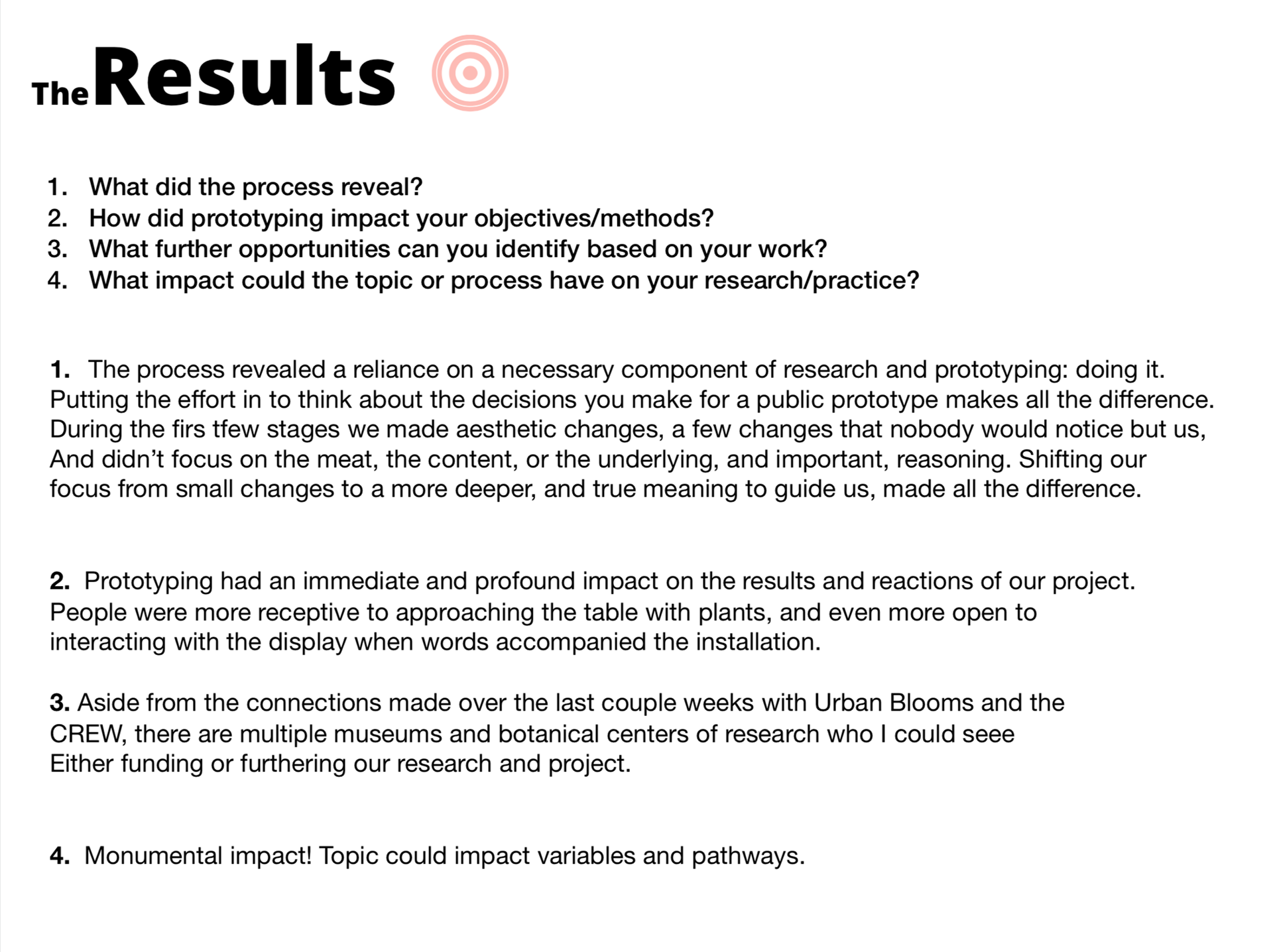 The Results

1. What did the process reveal?
2. How did prototyping impact your objectives/methods?
3. What further opportunities can you identify based on your work?
4. What impact could the topic or process have on your research/practice?

1. The process revealed a reliance on a necessary component of research and prototyping: doing it. Putting the effort in to think about the decisions you make for a public prototype makes all the difference. During the firs tfew stages we made aesthetic changes, a few changes that nobody would notice but us, And didn't focus on the meat, the content, or the underlying, and important, reasoning. Shifting our focus from small changes to a more deeper, and true meaning to guide us, made all the difference.

2. Prototyping had an immediate and profound impact on the results and reactions of our project. People were more receptive to approaching the table with plants, and even more open to interacting with the display when words accompanied the installation.

3. Aside from the connections made over the last couple weeks with Urban Blooms and the CREW, there are multiple museums and botanical centers of research who I could seee Either funding or furthering our research and project.

4. Monumental impact! Topic could impact variables and pathways.